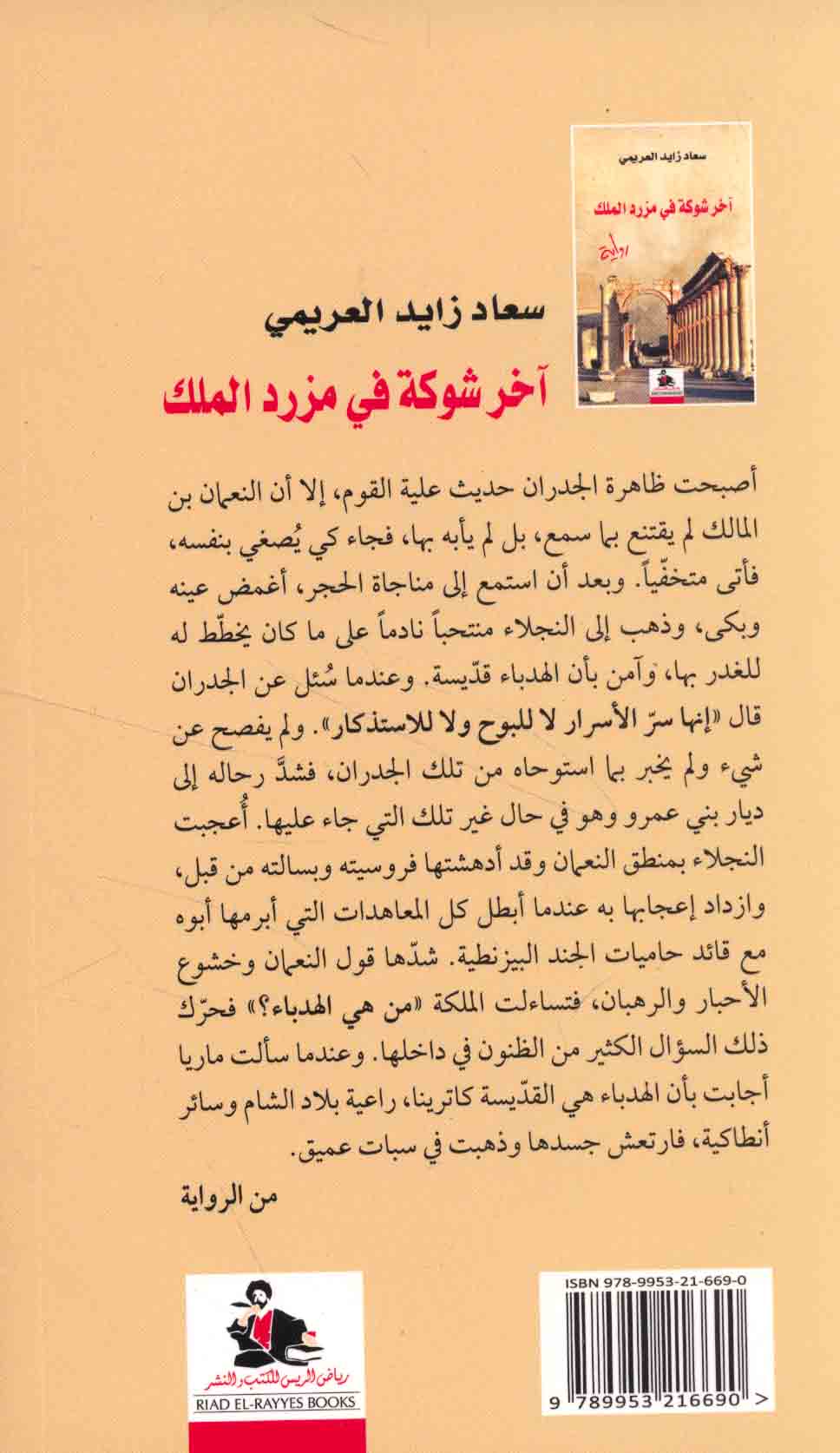 سعاد زايد العريمي

آخر شوكة في مزرد الملك

رواية

سعاد زايد العريمي

آخر شوكة في مزرد الملك

أصبحت ظاهرة الجدران حديث علية القوم، إلا أن النعمان بن المالك لم يقتنع بما سمع، بل لم يأبه بها، فجاء كي يُصغي بنفسه، فأتى متخفّياً. وبعد أن استمع إلى مناجاة الحجر، أغمض عينه وبكى، وذهب إلى النجلاء منتحباً نادماً على ما كان يخطّط له للغدر بها، وآمن بأن الهدباء قدّيسة. وعندما سُئل عن الجدران قال «إنها سرّ الأسرار لا للبوح ولا للاستذكار». ولم يفصح عن شيء ولم يخبر بما استوحاه من تلك الجدران، فشدَّ رحاله إلى ديار بني عمرو وهو في حال غير تلك التي جاء عليها. أُعجبت النجلاء بمنطق النعمان وقد أدهشتها فروسيته وبسالته من قبل، وازداد إعجابها به عندما أبطل كل المعاهدات التي أبرمها أبوه مع قائد حاميات الجند البيزنطية. شدّها قول النعمان وخشوع الأحبار والرهبان، فتساءلت الملكة «من هي الهدباء؟» فحرّك ذلك السؤال الكثير من الظنون في داخلها. وعندما سألت ماريا أجابت بأن الهدباء هي القدّيسة كاترينا، راعية بلاد الشام وسائر أنطاكية، فارتعش جسدها وذهبت في سبات عميق.

من الرواية

رياض الريس للكتب والنشر
RIAD EL-RAYYES BOOKS

ISBN 978-9953-21-669-0
9 789953 216690 >